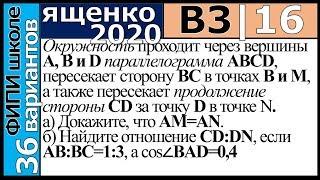 ФИПИ школе
36 вариантов

ященко 2020

В3 | 16

Окружность проходит через вершины A, B и D параллелограмма ABCD, пересекает сторону BC в точках B и M, а также пересекает продолжение стороны CD за точку D в точке N.
а) Докажите, что AM=AN.
б) Найдите отношение CD:DN, если AB:BC=1:3, а cos∠BAD=0,4